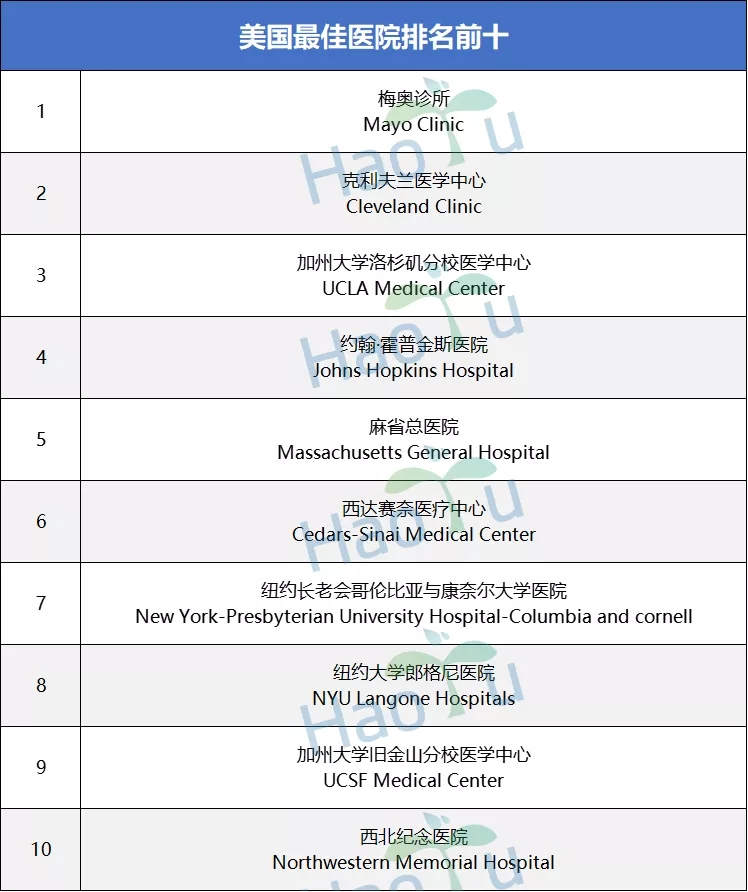 | 美国最佳医院排名前十 | |
|---|---|
| 1 | 梅奥诊所 Mayo Clinic |
| 2 | 克利夫兰医学中心 Cleveland Clinic |
| 3 | 加州大学洛杉矶分校医学中心 UCLA Medical Center |
| 4 | 约翰·霍普金斯医院 Johns Hopkins Hospital |
| 5 | 麻省总医院 Massachusetts General Hospital |
| 6 | 西达赛奈医疗中心 Cedars-Sinai Medical Center |
| 7 | 纽约长老会哥伦比亚与康奈尔大学医院 New York-Presbyterian University Hospital-Columbia and cornell |
| 8 | 纽约大学郎格尼医院 NYU Langone Hospitals |
| 9 | 加州大学旧金山分校医学中心 UCSF Medical Center |
| 10 | 西北纪念医院 Northwestern Memorial Hospital |

HaoYu